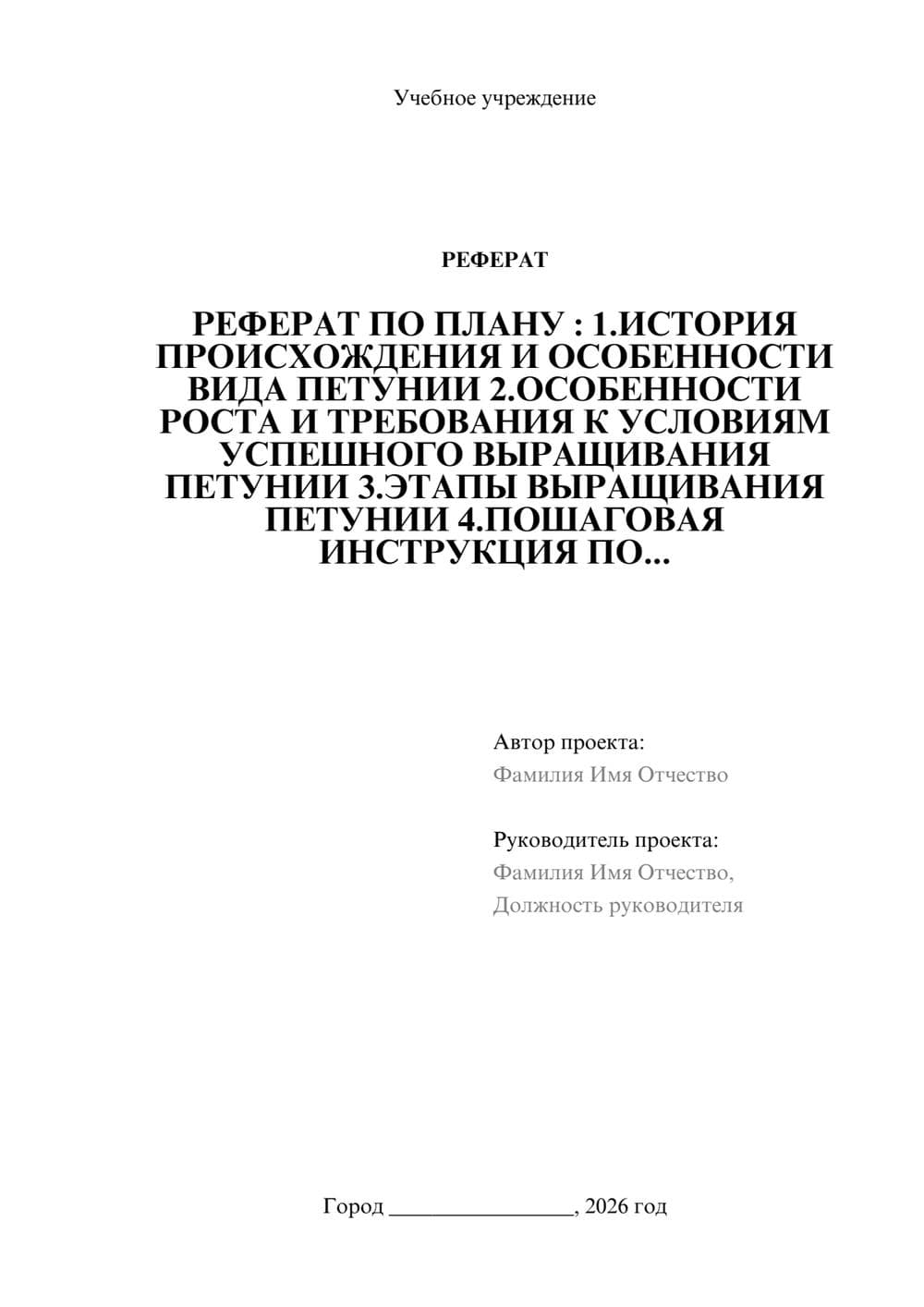 Учебное учреждение

РЕФЕРАТ

РЕФЕРАТ ПО ПЛАНУ : 1.ИСТОРИЯ ПРОИСХОЖДЕНИЯ И ОСОБЕННОСТИ ВИДА ПЕТУНИИ 2.ОСОБЕННОСТИ РОСТА И ТРЕБОВАНИЯ К УСЛОВИЯМ УСПЕШНОГО ВЫРАЩИВАНИЯ ПЕТУНИИ 3.ЭТАПЫ ВЫРАЩИВАНИЯ ПЕТУНИИ 4.ПОШАГОВАЯ ИНСТРУКЦИЯ ПО...

Автор проекта:
Фамилия Имя Отчество

Руководитель проекта:
Фамилия Имя Отчество,
Должность руководителя

Город ________________, 2026 год